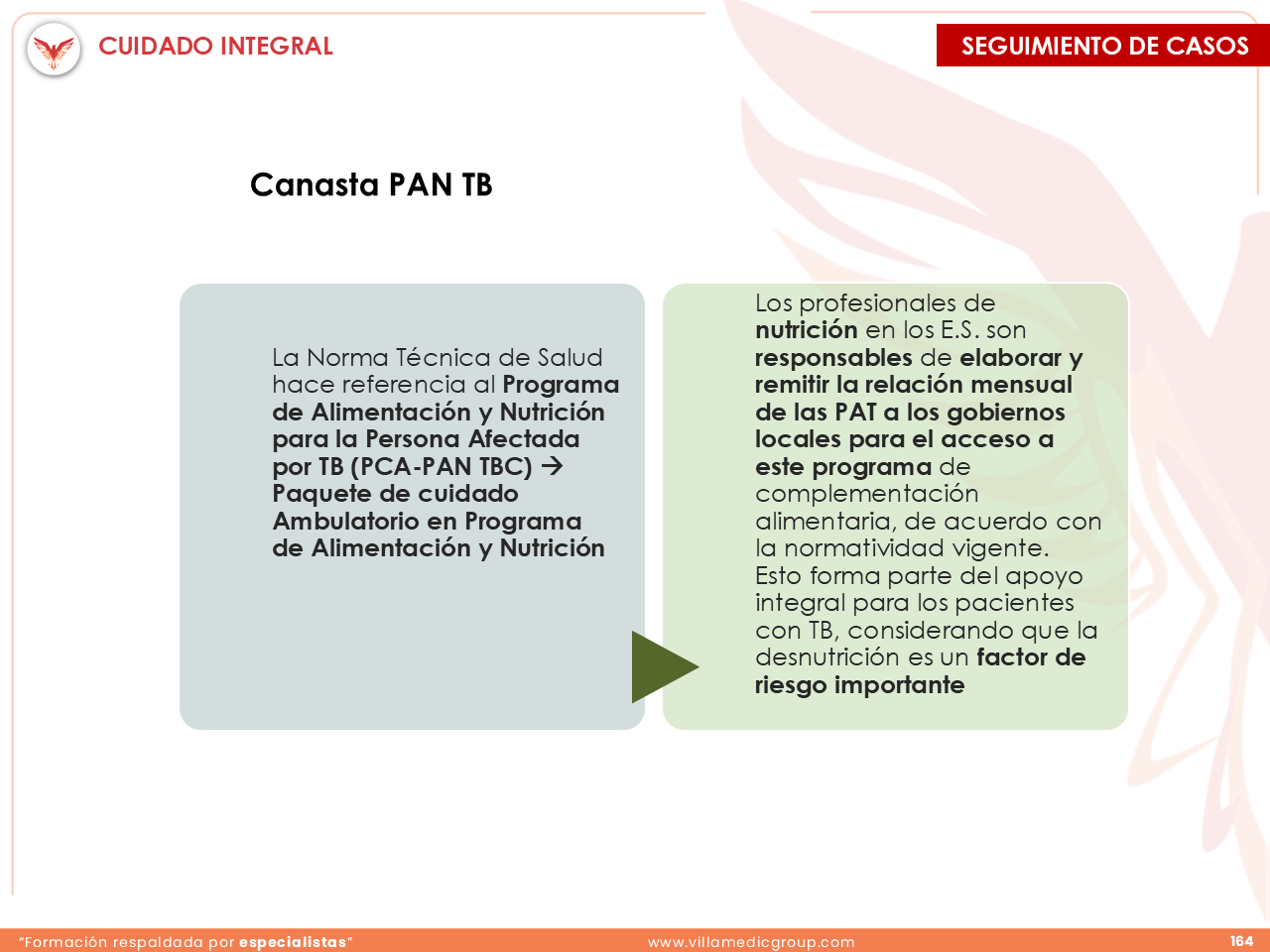 CUIDADO INTEGRAL

SEGUIMIENTO DE CASOS

Canasta PAN TB

La Norma Técnica de Salud hace referencia al Programa de Alimentación y Nutrición para la Persona Afectada por TB (PCA-PAN TBC) → Paquete de cuidado Ambulatorio en Programa de Alimentación y Nutrición

Los profesionales de nutrición en los E.S. son responsables de elaborar y remitir la relación mensual de las PAT a los gobiernos locales para el acceso a este programa de complementación alimentaria, de acuerdo con la normatividad vigente. Esto forma parte del apoyo integral para los pacientes con TB, considerando que la desnutrición es un factor de riesgo importante

"Formación respaldada por especialistas"

www.villamedicgroup.com

164